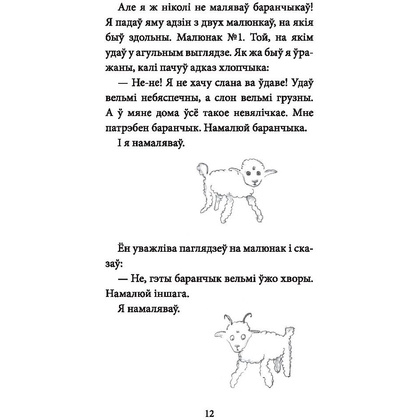 Але я ж ніколі не маляваў баранчыкаў! Я падаў яму адзін з двух малюнкаў, на якія быў здольны. Малюнак №1. Той, на якім удаў у агульным выглядзе. Як жа быў я ўражаны, калі пачуў адказ хлопчыка:

— Не-не! Я не хачу слана ва ўдаве! Удаў вельмі небяспечны, а слон вельмі грузны. А ў мяне дома ўсё такое невялічкае. Мне патрэбен баранчык. Намалюй баранчыка.

І я намаляваў.

Ён уважліва паглядзеў на малюнак і сказаў:

— Не, гэты баранчык вельмі ўжо хворы. Намалюй іншага.

Я намаляваў.

12